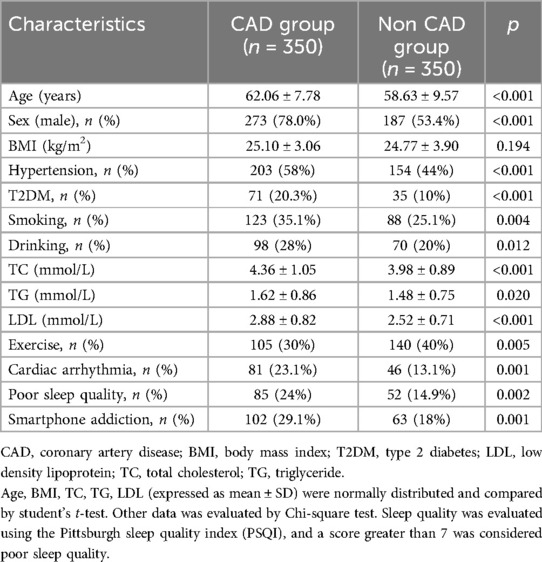 | Characteristics | CAD group ($n$ = 350) | Non CAD group ($n$ = 350) | $p$ |
|---|---|---|---|
| Age (years) | 62.06 ± 7.78 | 58.63 ± 9.57 | <0.001 |
| Sex (male), $n$ (%) | 273 (78.0%) | 187 (53.4%) | <0.001 |
| BMI (kg/m$^2$) | 25.10 ± 3.06 | 24.77 ± 3.90 | 0.194 |
| Hypertension, $n$ (%) | 203 (58%) | 154 (44%) | <0.001 |
| T2DM, $n$ (%) | 71 (20.3%) | 35 (10%) | <0.001 |
| Smoking, $n$ (%) | 123 (35.1%) | 88 (25.1%) | 0.004 |
| Drinking, $n$ (%) | 98 (28%) | 70 (20%) | 0.012 |
| TC (mmol/L) | 4.36 ± 1.05 | 3.98 ± 0.89 | <0.001 |
| TG (mmol/L) | 1.62 ± 0.86 | 1.48 ± 0.75 | 0.020 |
| LDL (mmol/L) | 2.88 ± 0.82 | 2.52 ± 0.71 | <0.001 |
| Exercise, $n$ (%) | 105 (30%) | 140 (40%) | 0.005 |
| Cardiac arrhythmia, $n$ (%) | 81 (23.1%) | 46 (13.1%) | 0.001 |
| Poor sleep quality, $n$ (%) | 85 (24%) | 52 (14.9%) | 0.002 |
| Smartphone addiction, $n$ (%) | 102 (29.1%) | 63 (18%) | 0.001 |

CAD, coronary artery disease; BMI, body mass index; T2DM, type 2 diabetes; LDL, low density lipoprotein; TC, total cholesterol; TG, triglyceride.
Age, BMI, TC, TG, LDL (expressed as mean ± SD) were normally distributed and compared by student's $t$-test. Other data was evaluated by Chi-square test. Sleep quality was evaluated using the Pittsburgh sleep quality index (PSQI), and a score greater than 7 was considered poor sleep quality.